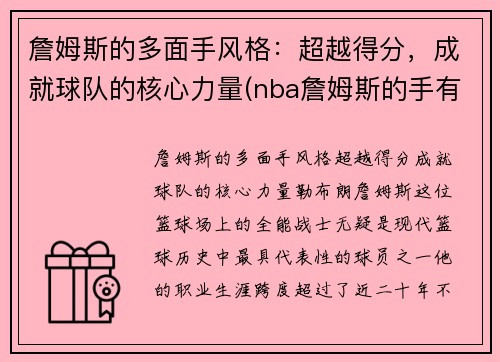 詹姆斯的多面手风格：超越得分，成就球队的核心力量(nba詹姆斯的手有

詹姆斯的多面手风格超越得分成就球队的核心力量勒布朗詹姆斯这位篮球场上的全能战士无疑是现代篮球历史中最具代表性的球员之一他的职业生涯跨度超过了近二十年不